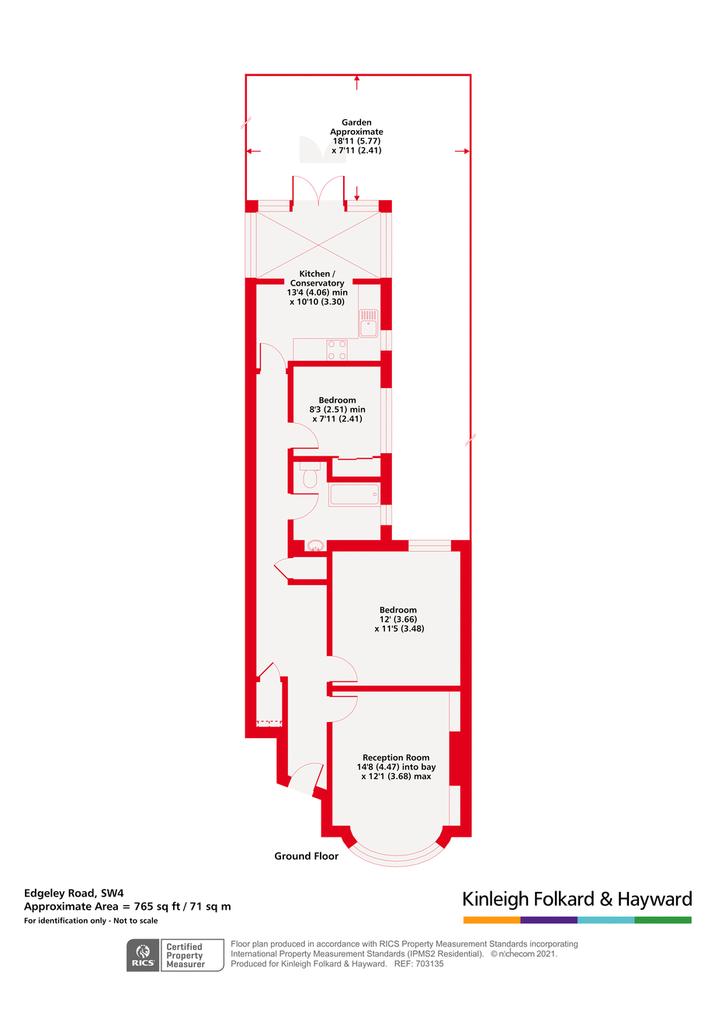 Garden
Approximate
18'11 (5.77)
x 7'11 (2.41)

Kitchen /
Conservatory
13'4 (4.06) min
x 10'10 (3.30)

Bedroom
8'3 (2.51) min
x 7'11 (2.41)

Bedroom
12' (3.66)
x 11'5 (3.48)

Reception Room
14'8 (4.47) into bay
x 12'1 (3.68) max

Ground Floor

Edgeley Road, SW4
Approximate Area = 765 sq ft / 71 sq m
For identification only - Not to scale

Kinleigh Folkard & Hayward

RICS Certified Property Measurer

Floor plan produced in accordance with RICS Property Measurement Standards incorporating International Property Measurement Standards (IPMS2 Residential). © n'checom 2021. Produced for Kinleigh Folkard & Hayward. REF: 703135